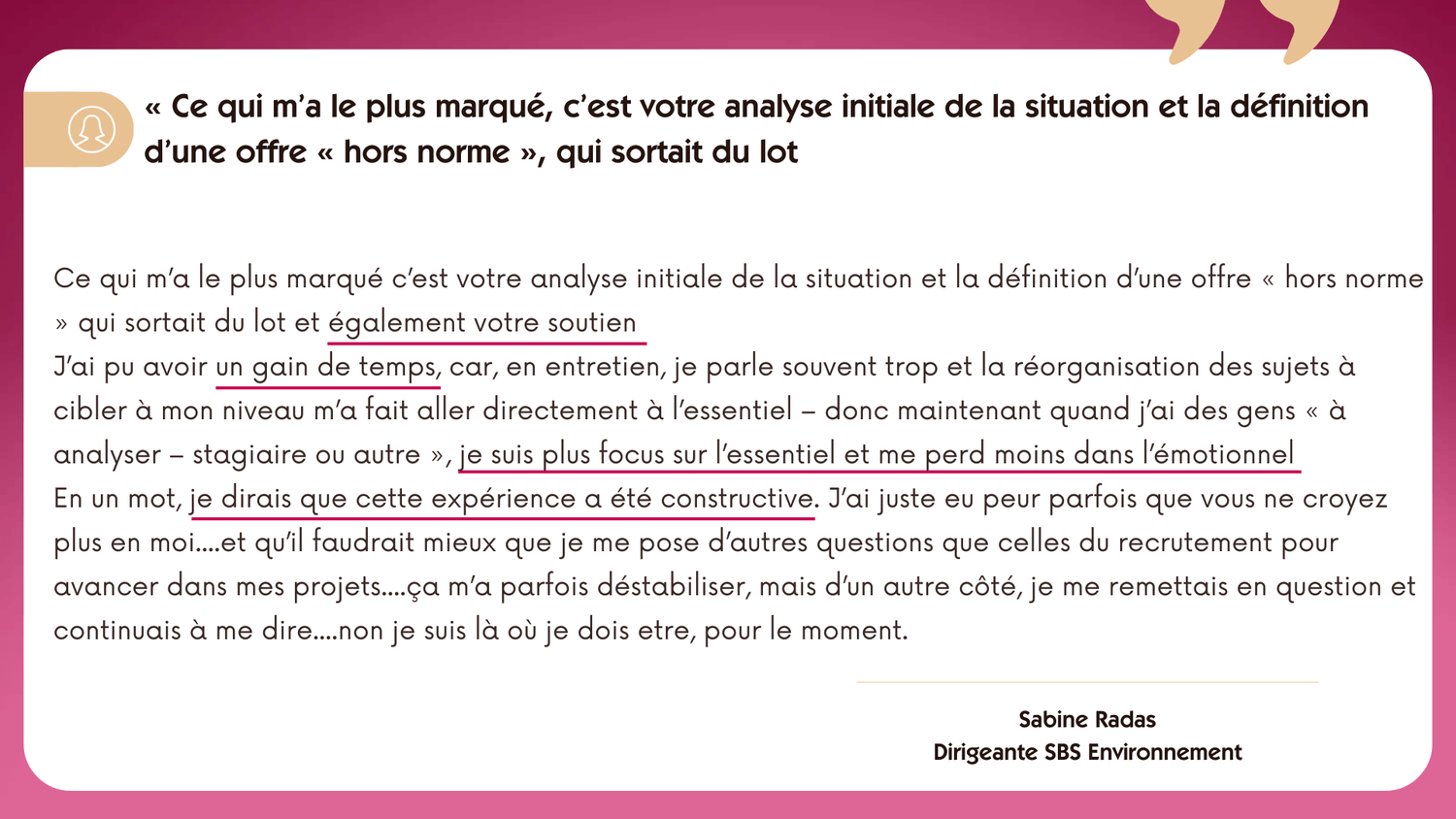 « Ce qui m'a le plus marqué, c'est votre analyse initiale de la situation et la définition d'une offre « hors norme », qui sortait du lot

Ce qui m'a le plus marqué c'est votre analyse initiale de la situation et la définition d'une offre « hors norme » qui sortait du lot et également votre soutien

J'ai pu avoir un gain de temps, car, en entretien, je parle souvent trop et la réorganisation des sujets à cibler à mon niveau m'a fait aller directement à l'essentiel – donc maintenant quand j'ai des gens « à analyser – stagiaire ou autre », je suis plus focus sur l'essentiel et me perd moins dans l'émotionnel

En un mot, je dirais que cette expérience a été constructive. J'ai juste eu peur parfois que vous ne croyez plus en moi....et qu'il faudrait mieux que je me pose d'autres questions que celles du recrutement pour avancer dans mes projets....ça m'a parfois déstabiliser, mais d'un autre côté, je me remettais en question et continuais à me dire....non je suis là où je dois etre, pour le moment.

Sabine Radas
Dirigeante SBS Environnement